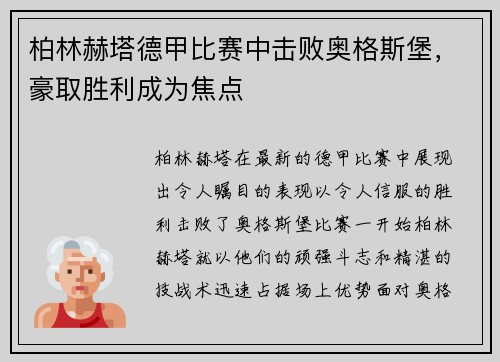 柏林赫塔德甲比赛中击败奥格斯堡，豪取胜利成为焦点

柏林赫塔在最新的德甲比赛中展现出令人瞩目的表现以令人信服的胜利击败了奥格斯堡比赛一开始柏林赫塔就以他们的顽强斗志和精湛的技战术迅速占据场上优势面对奥格